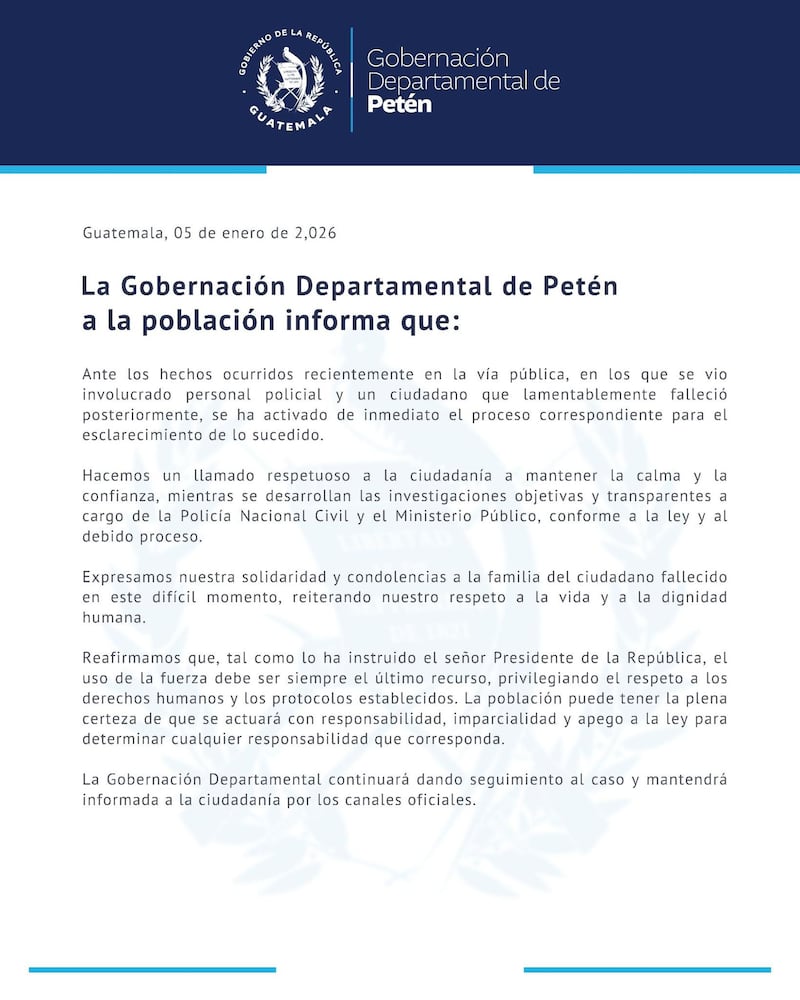 GOBIERNO DE LA REPÚBLICA
GUATEMALA

Gobernación Departamental de Petén

Guatemala, 05 de enero de 2,026

La Gobernación Departamental de Petén a la población informa que:

Ante los hechos ocurridos recientemente en la vía pública, en los que se vio involucrado personal policial y un ciudadano que lamentablemente falleció posteriormente, se ha activado de inmediato el proceso correspondiente para el esclarecimiento de lo sucedido.

Hacemos un llamado respetuoso a la ciudadanía a mantener la calma y la confianza, mientras se desarrollan las investigaciones objetivas y transparentes a cargo de la Policía Nacional Civil y el Ministerio Público, conforme a la ley y al debido proceso.

Expresamos nuestra solidaridad y condolencias a la familia del ciudadano fallecido en este difícil momento, reiterando nuestro respeto a la vida y a la dignidad humana.

Reafirmamos que, tal como lo ha instruido el señor Presidente de la República, el uso de la fuerza debe ser siempre el último recurso, privilegiando el respeto a los derechos humanos y los protocolos establecidos. La población puede tener la plena certeza de que se actuará con responsabilidad, imparcialidad y apego a la ley para determinar cualquier responsabilidad que corresponda.

La Gobernación Departamental continuará dando seguimiento al caso y mantendrá informada a la ciudadanía por los canales oficiales.